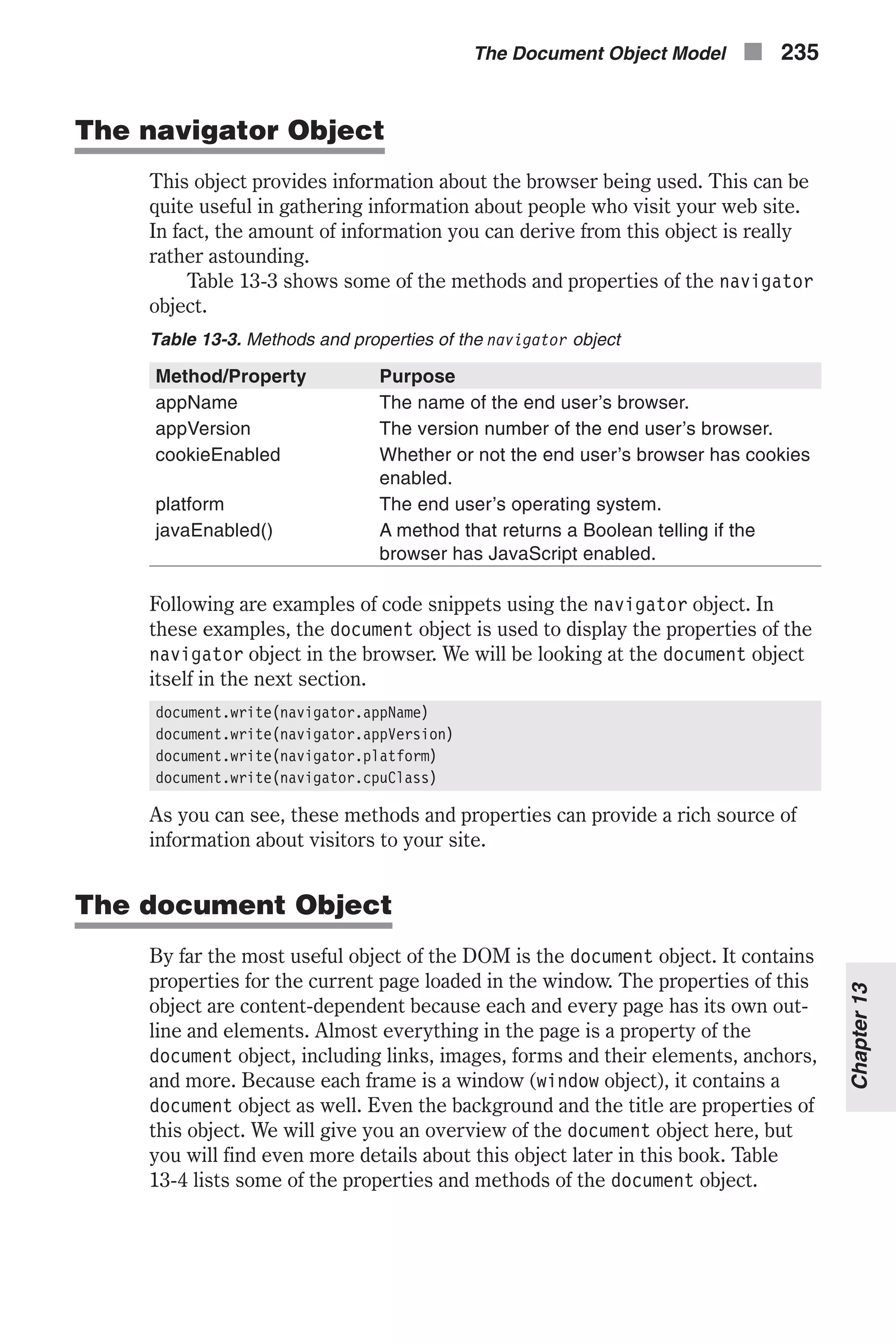 The Document Object Model 235

The navigator Object

This object provides information about the browser being used. This can be quite useful in gathering information about people who visit your web site. In fact, the amount of information you can derive from this object is really rather astounding.

Table 13-3 shows some of the methods and properties of the navigator object.

Table 13-3. Methods and properties of the navigator object

| Method/Property | Purpose |
|---|---|
| appName | The name of the end user's browser. |
| appVersion | The version number of the end user's browser. |
| cookieEnabled | Whether or not the end user's browser has cookies enabled. |
| platform | The end user's operating system. |
| javaEnabled() | A method that returns a Boolean telling if the browser has JavaScript enabled. |

Following are examples of code snippets using the navigator object. In these examples, the document object is used to display the properties of the navigator object in the browser. We will be looking at the document object itself in the next section.

document.write(navigator.appName)
document.write(navigator.appVersion)
document.write(navigator.platform)
document.write(navigator.cpuClass)

As you can see, these methods and properties can provide a rich source of information about visitors to your site.

The document Object

By far the most useful object of the DOM is the document object. It contains properties for the current page loaded in the window. The properties of this object are content-dependent because each and every page has its own outline and elements. Almost everything in the page is a property of the document object, including links, images, forms and their elements, anchors, and more. Because each frame is a window (window object), it contains a document object as well. Even the background and the title are properties of this object. We will give you an overview of the document object here, but you will find even more details about this object later in this book. Table 13-4 lists some of the properties and methods of the document object.

Chapter 13